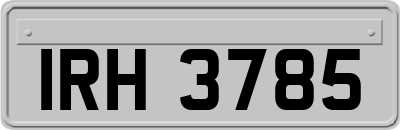 IRH 3785